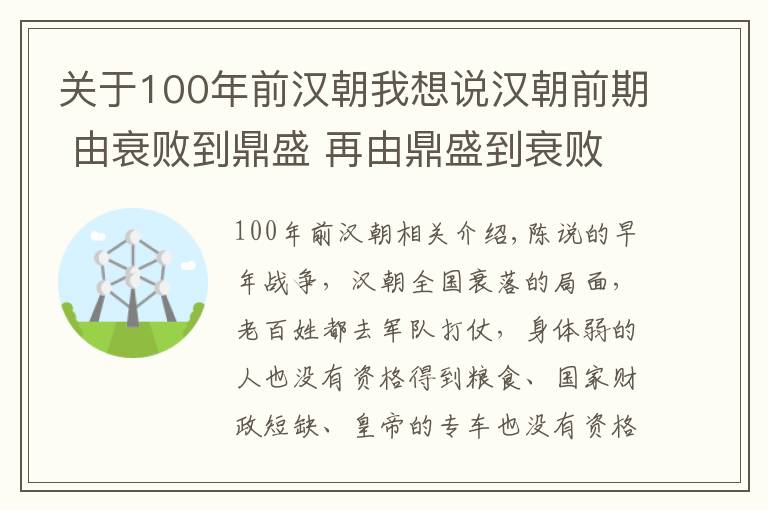 关于100年前汉朝我想说汉朝前期 由衰败到鼎盛 再由鼎盛到衰败

100年前汉朝相关介绍,陈说的早年战争，汉朝全国衰落的局面，老百姓都去军队打仗，身体弱的人也没有资格得到粮食、国家财政短缺、皇帝的专车也没有资格